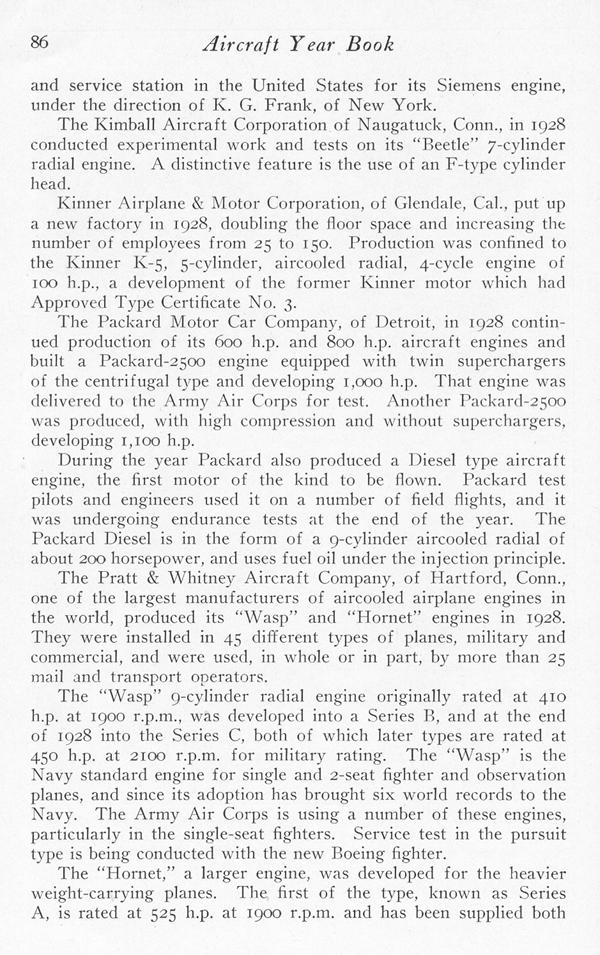 86 Aircraft Year Book

and service station in the United States for its Siemens engine, under the direction of K. G. Frank, of New York.

The Kimball Aircraft Corporation of Naugatuck, Conn., in 1928 conducted experimental work and tests on its "Beetle" 7-cylinder radial engine. A distinctive feature is the use of an F-type cylinder head.

Kinner Airplane & Motor Corporation, of Glendale, Cal., put up a new factory in 1928, doubling the floor space and increasing the number of employees from 25 to 150. Production was confined to the Kinner K-5, 5-cylinder, aircooled radial, 4-cycle engine of 100 h.p., a development of the former Kinner motor which had Approved Type Certificate No. 3.

The Packard Motor Car Company, of Detroit, in 1928 continued production of its 600 h.p. and 800 h.p. aircraft engines and built a Packard-2500 engine equipped with twin superchargers of the centrifugal type and developing 1,000 h.p. That engine was delivered to the Army Air Corps for test. Another Packard-2500 was produced, with high compression and without superchargers, developing 1,100 h.p.

During the year Packard also produced a Diesel type aircraft engine, the first motor of the kind to be flown. Packard test pilots and engineers used it on a number of field flights, and it was undergoing endurance tests at the end of the year. The Packard Diesel is in the form of a 9-cylinder aircooled radial of about 200 horsepower, and uses fuel oil under the injection principle.

The Pratt & Whitney Aircraft Company, of Hartford, Conn., one of the largest manufacturers of aircooled airplane engines in the world, produced its "Wasp" and "Hornet" engines in 1928. They were installed in 45 different types of planes, military and commercial, and were used, in whole or in part, by more than 25 mail and transport operators.

The "Wasp" 9-cylinder radial engine originally rated at 410 h.p. at 1900 r.p.m., was developed into a Series B, and at the end of 1928 into the Series C, both of which later types are rated at 450 h.p. at 2100 r.p.m. for military rating. The "Wasp" is the Navy standard engine for single and 2-seat fighter and observation planes, and since its adoption has brought six world records to the Navy. The Army Air Corps is using a number of these engines, particularly in the single-seat fighters. Service test in the pursuit type is being conducted with the new Boeing fighter.

The "Hornet," a larger engine, was developed for the heavier weight-carrying planes. The first of the type, known as Series A, is rated at 525 h.p. at 1900 r.p.m. and has been supplied both